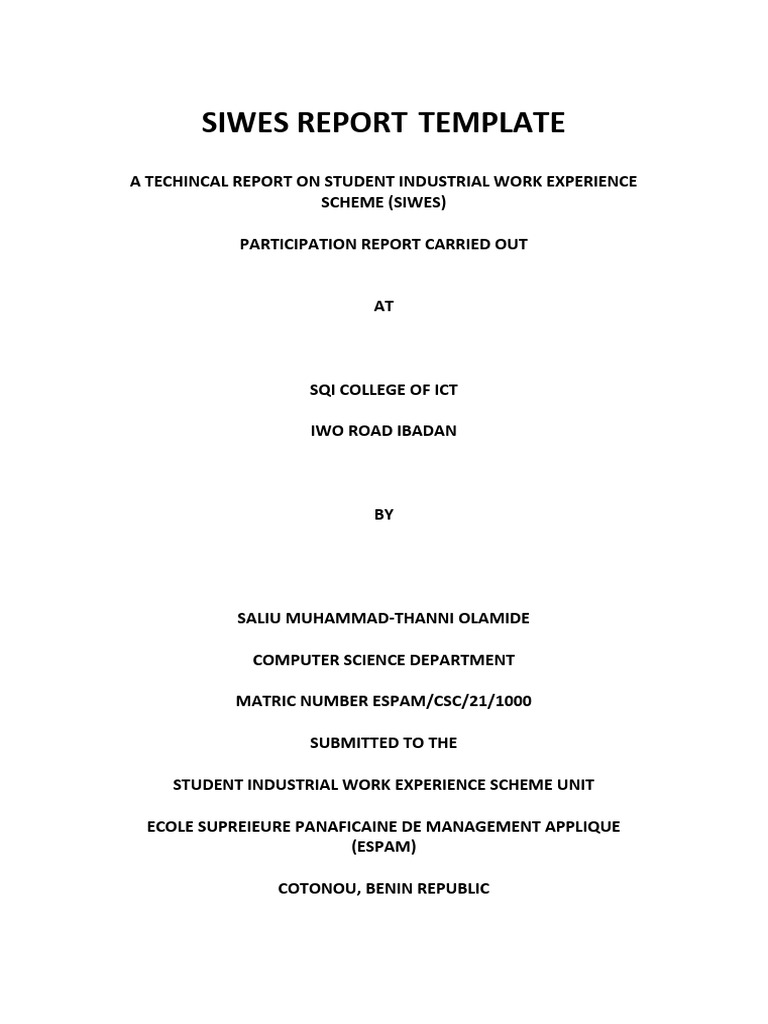 SIWES REPORT TEMPLATE

A TECHINCAL REPORT ON STUDENT INDUSTRIAL WORK EXPERIENCE SCHEME (SIWES)

PARTICIPATION REPORT CARRIED OUT

AT

SQI COLLEGE OF ICT

IWO ROAD IBADAN

BY

SALIU MUHAMMAD-THANNI OLAMIDE

COMPUTER SCIENCE DEPARTMENT

MATRIC NUMBER ESPAM/CSC/21/1000

SUBMITTED TO THE

STUDENT INDUSTRIAL WORK EXPERIENCE SCHEME UNIT

ECOLE SUPREIEURE PANAFICAINE DE MANAGEMENT APPLIQUE (ESPAM)

COTONOU, BENIN REPUBLIC